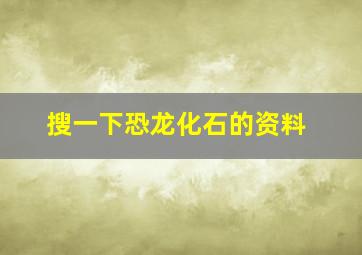 搜一下恐龙化石的资料